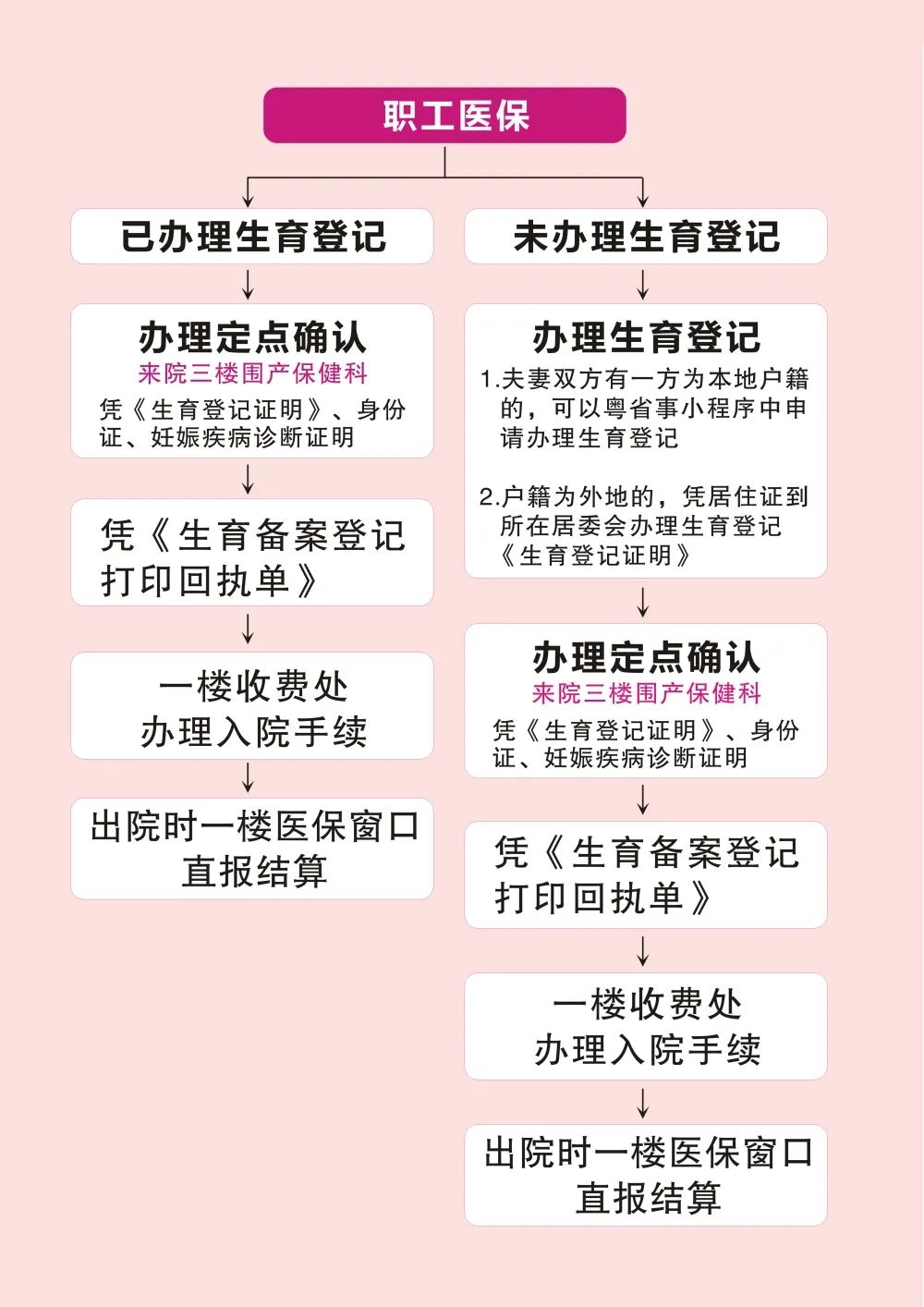 职工医保

已办理生育登记

办理定点确认
来院三楼围产保健科
凭《生育登记证明》、身份证、妊娠疾病诊断证明

凭《生育备案登记打印回执单》

一楼收费处
办理入院手续

出院时一楼医保窗口
直报结算

未办理生育登记

办理生育登记
1.夫妻双方有一方为本地户籍的，可以粤省事小程序中申请办理生育登记

2.户籍为外地的，凭居住证到所在居委会办理生育登记《生育登记证明》

办理定点确认
来院三楼围产保健科
凭《生育登记证明》、身份证、妊娠疾病诊断证明

凭《生育备案登记打印回执单》

一楼收费处
办理入院手续

出院时一楼医保窗口
直报结算